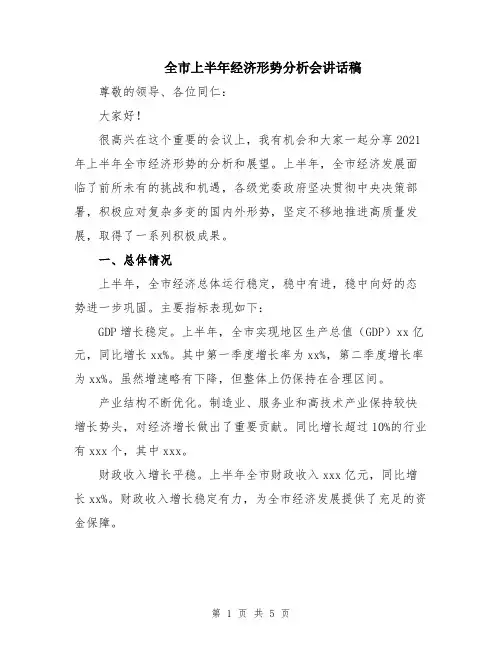 全市上半年经济形势分析会讲话稿

尊敬的领导、各位同仁：

大家好！

很高兴在这个重要的会议上，我有机会和大家一起分享2021年上半年全市经济形势的分析和展望。上半年，全市经济发展面临了前所未有的挑战和机遇，各级党委政府坚决贯彻中央决策部署，积极应对复杂多变的国内外形势，坚定不移地推进高质量发展，取得了一系列积极成果。

一、总体情况

上半年，全市经济总体运行稳定，稳中有进，稳中向好的态势进一步巩固。主要指标表现如下：

GDP增长稳定。上半年，全市实现地区生产总值（GDP）xx亿元，同比增长xx%。其中第一季度增长率为xx%，第二季度增长率为xx%。虽然增速略有下降，但整体上仍保持在合理区间。

产业结构不断优化。制造业、服务业和高技术产业保持较快增长势头，对经济增长做出了重要贡献。同比增长超过10%的行业有xxx个，其中xxx。

财政收入增长平稳。上半年全市财政收入xxx亿元，同比增长xx%。财政收入增长稳定有力，为全市经济发展提供了充足的资金保障。

第 1 页 共 5 页